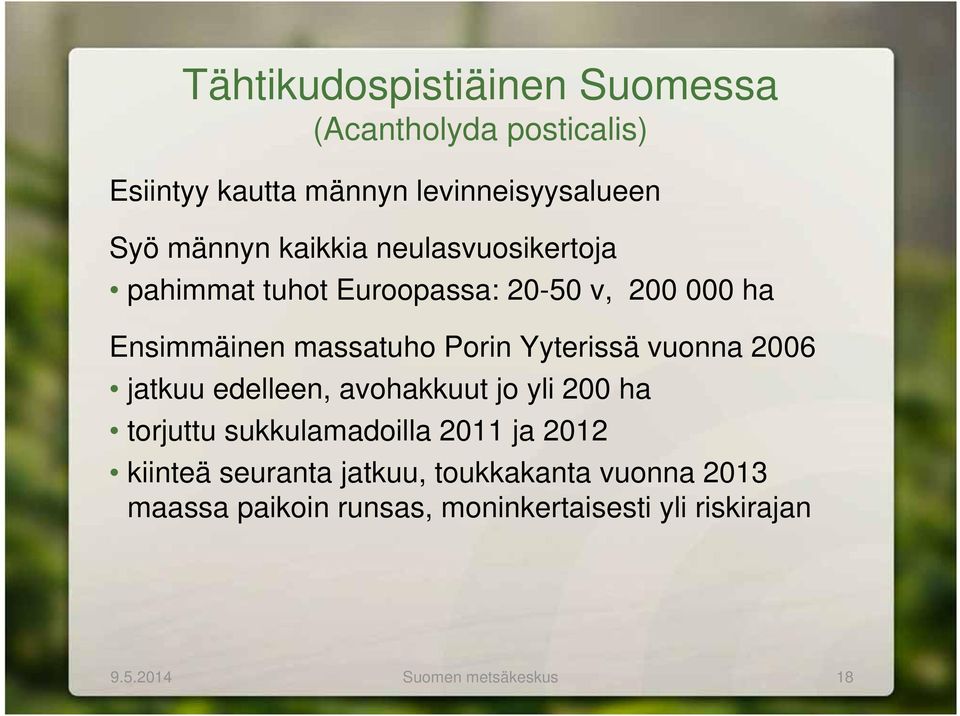 Tähtikudospistiäinen Suomessa
(Acantholyda posticalis)

Esiintyy kautta männyn levinneisyysalueen

Syö männyn kaikkia neulasvuosikertoja
• pahimmat tuhot Euroopassa: 20-50 v, 200 000 ha

Ensimmäinen massatuho Porin Yyterissä vuonna 2006
• jatkuu edelleen, avohakkuut jo yli 200 ha
• torjuttu sukkulamadoilla 2011 ja 2012
• kiinteä seuranta jatkuu, toukkakanta vuonna 2013 maassa paikoin runsas, moninkertaisesti yli riskirajan

9.5.2014
Suomen metsäkeskus
18